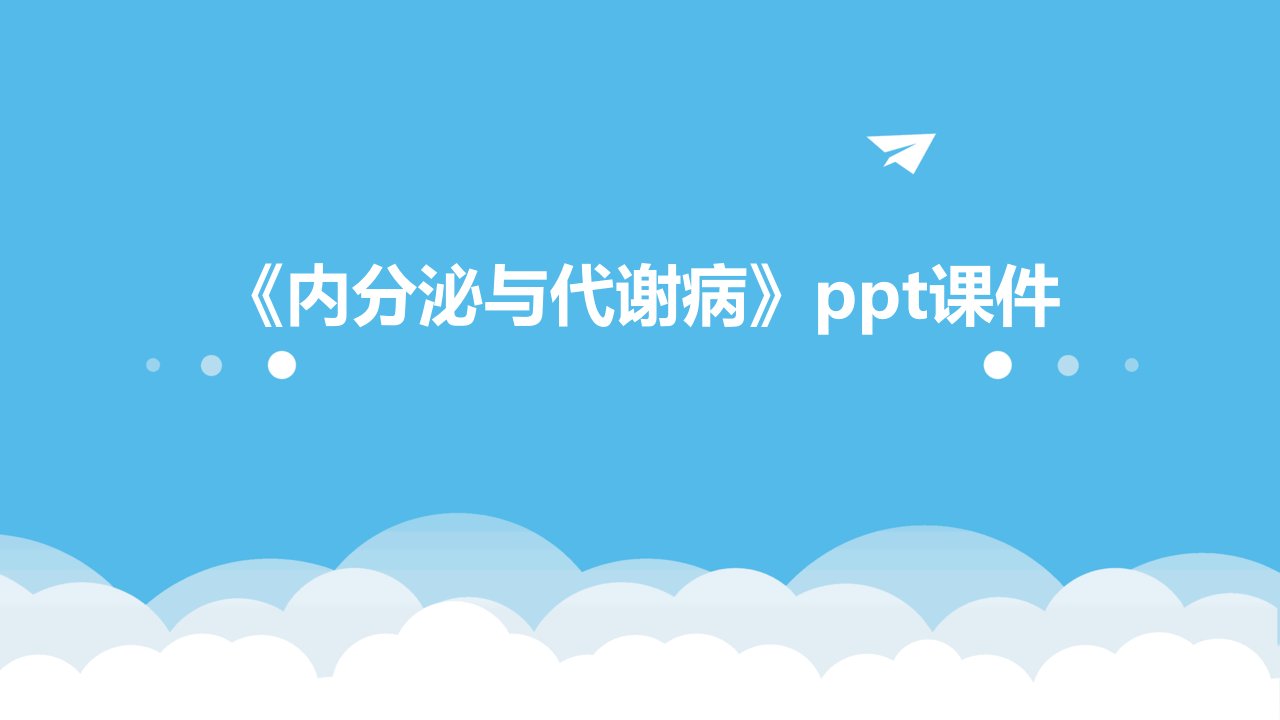 《内分泌与代谢病》ppt课件